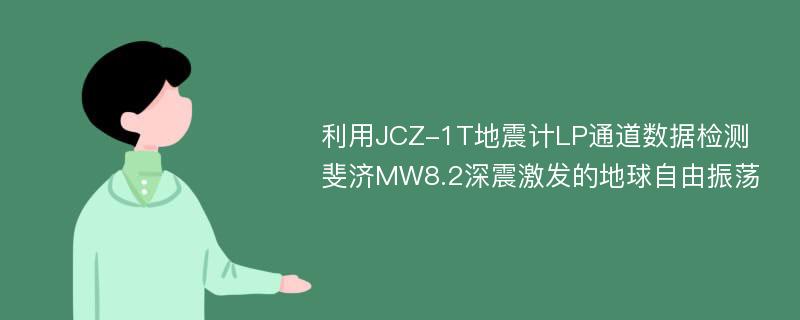 利用JCZ-1T地震计LP通道数据检测斐济MW8.2深震激发的地球自由振荡